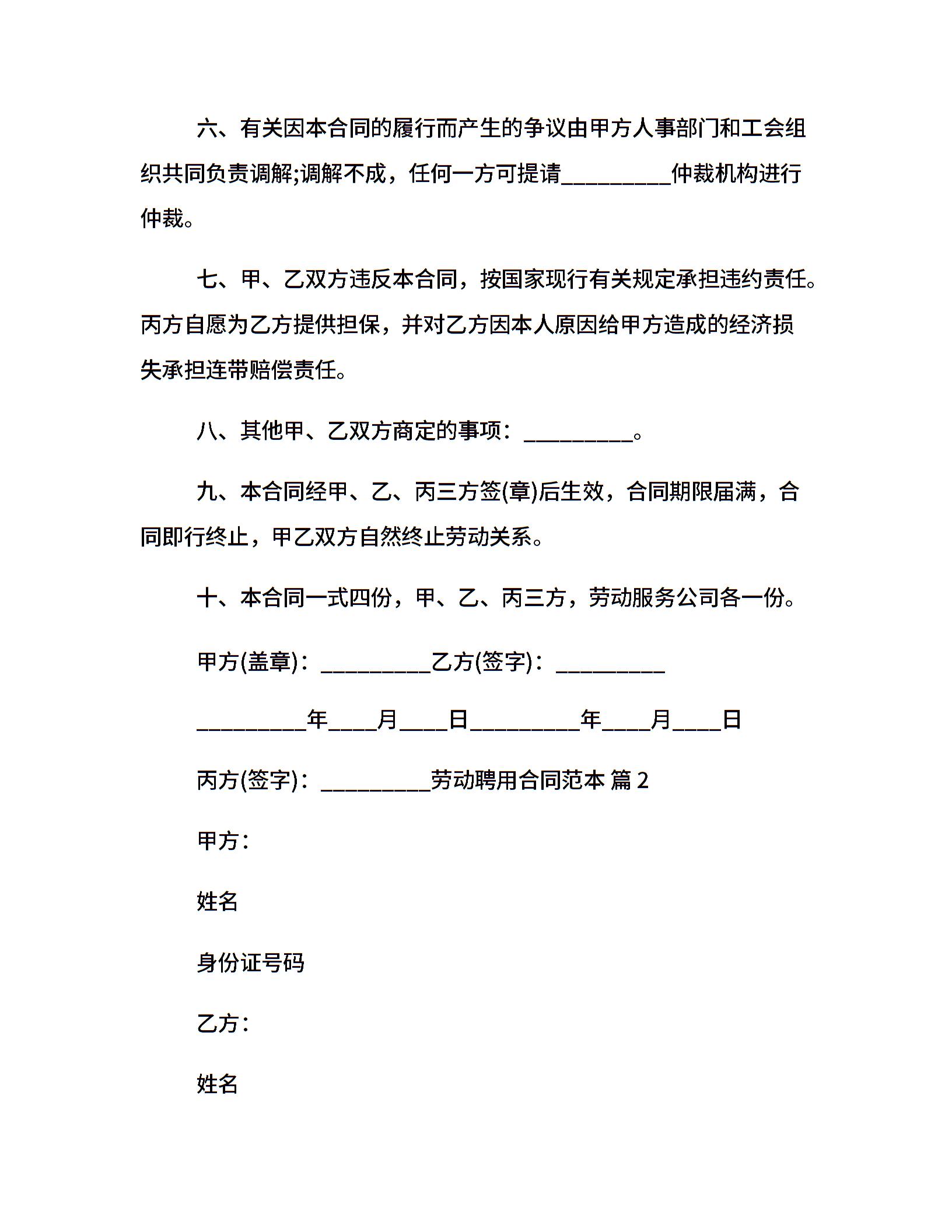 六、有关因本合同的履行而产生的争议由甲方人事部门和工会组织共同负责调解;调解不成，任何一方可提请__________仲裁机构进行仲裁。

七、甲、乙双方违反本合同，按国家现行有关规定承担违约责任。丙方自愿为乙方提供担保，并对乙方因本人原因给甲方造成的经济损失承担连带赔偿责任。

八、其他甲、乙双方商定的事项：__________。

九、本合同经甲、乙、丙三方签(章)后生效，合同期限届满，合同即行终止，甲乙双方自然终止劳动关系。

十、本合同一式四份，甲、乙、丙三方，劳动服务公司各一份。

甲方(盖章)：__________乙方(签字)：__________

__________年____月____日__________年____月____日

丙方(签字)：__________劳动聘用合同范本 篇 2

甲方：

姓名

身份证号码

乙方：

姓名